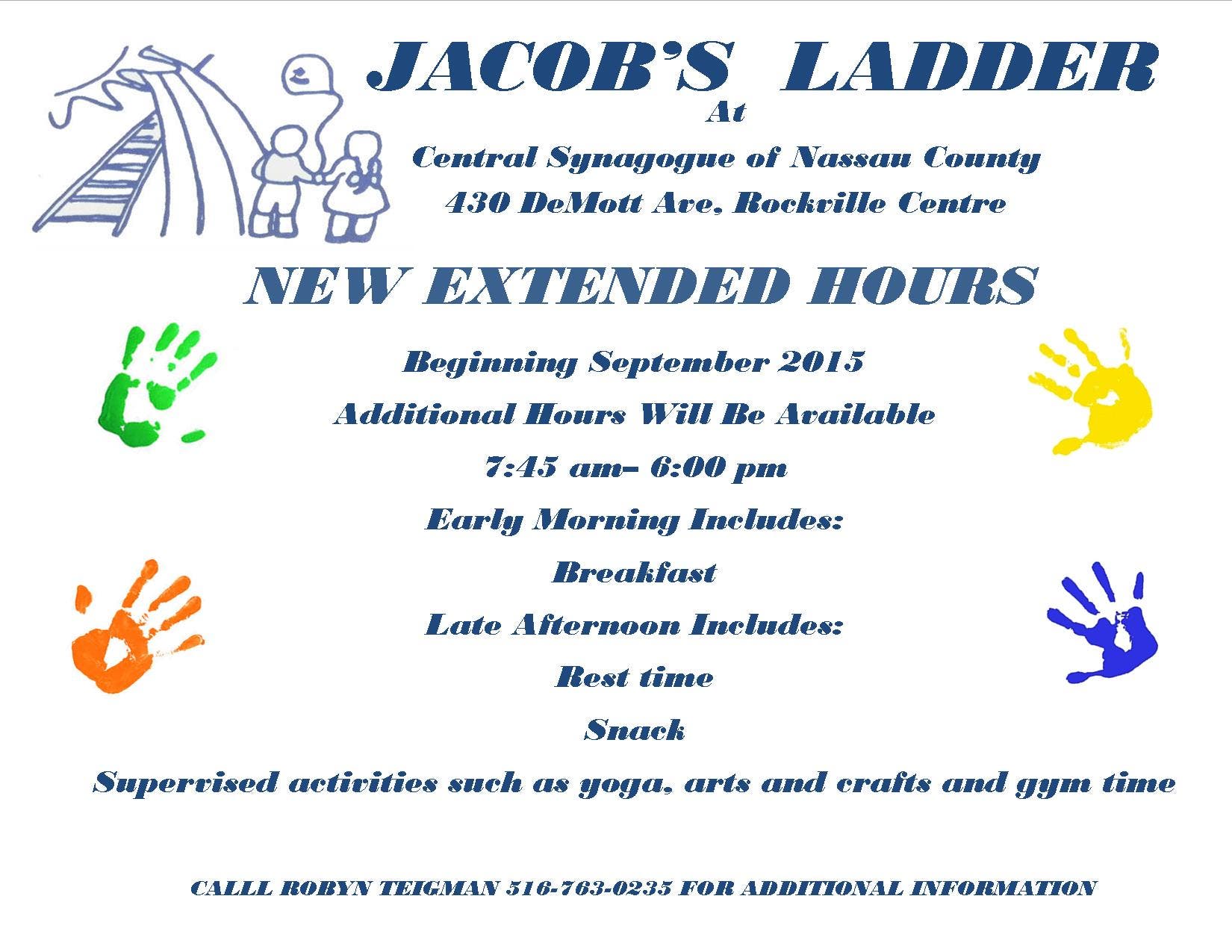 JACOB'S LADDER

At

Central Synagogue of Nassau County

430 DeMott Ave, Rockville Centre

NEW EXTENDED HOURS

Beginning September 2015

Additional Hours Will Be Available

7:45 am– 6:00 pm

Early Morning Includes:

Breakfast

Late Afternoon Includes:

Rest time

Snack

Supervised activities such as yoga, arts and crafts and gym time

CALLL ROBYN TEIGMAN 516-763-0235 FOR ADDITIONAL INFORMATION